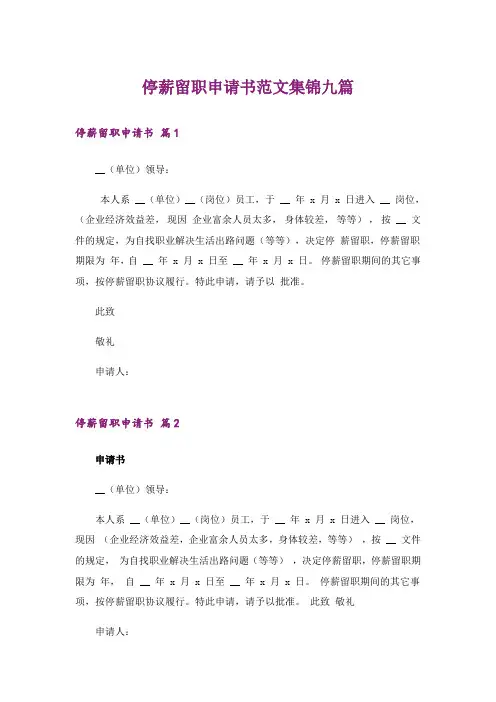 停薪留职申请书范文集锦九篇

停薪留职申请书 篇1

__（单位）领导：

本人系 __（单位）__（岗位）员工，于 __ 年 x 月 x 日进入 __ 岗位，（企业经济效益差，现因 企业富余人员太多，身体较差，等等），按 __ 文件的规定，为自找职业解决生活出路问题（等等），决定停 薪留职，停薪留职期限为 年，自 __ 年 x 月 x 日至 __ 年 x 月 x 日。停薪留职期间的其它事项，按停薪留职协议履行。特此申请，请予以 批准。

此致

敬礼

申请人：

停薪留职申请书 篇2

申请书

__（单位）领导：

本人系 __（单位）__（岗位）员工，于 __ 年 x 月 x 日进入 __ 岗位，现因 （企业经济效益差，企业富余人员太多，身体较差，等等），按 __ 文件的规定， 为自找职业解决生活出路问题（等等），决定停薪留职，停薪留职期限为 年， 自 __ 年 x 月 x 日至 __ 年 x 月 x 日。 停薪留职期间的其它事项，按停薪留职协议履行。特此申请，请予以批准。 此致 敬礼

申请人：